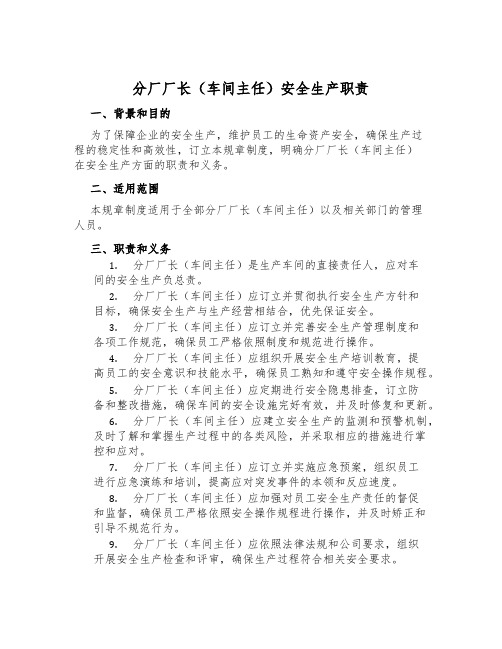 分厂厂长（车间主任）安全生产职责

一、背景和目的

为了保障企业的安全生产，维护员工的生命资产安全，确保生产过程的稳定性和高效性，订立本规章制度，明确分厂厂长（车间主任）在安全生产方面的职责和义务。

二、适用范围

本规章制度适用于全部分厂厂长（车间主任）以及相关部门的管理人员。

三、职责和义务

1. 分厂厂长（车间主任）是生产车间的直接责任人，应对车间的安全生产负总责。

2. 分厂厂长（车间主任）应订立并贯彻执行安全生产方针和目标，确保安全生产与生产经营相结合，优先保证安全。

3. 分厂厂长（车间主任）应订立并完善安全生产管理制度和各项工作规范，确保员工严格依照制度和规范进行操作。

4. 分厂厂长（车间主任）应组织开展安全生产培训教育，提高员工的安全意识和技能水平，确保员工熟知和遵守安全操作规程。

5. 分厂厂长（车间主任）应定期进行安全隐患排查，订立防备和整改措施，确保车间的安全设施完好有效，并及时修复和更新。

6. 分厂厂长（车间主任）应建立安全生产的监测和预警机制，及时了解和掌握生产过程中的各类风险，并采取相应的措施进行掌控和应对。

7. 分厂厂长（车间主任）应订立并实施应急预案，组织员工进行应急演练和培训，提高应对突发事件的本领和反应速度。

8. 分厂厂长（车间主任）应加强对员工安全生产责任的督促和监督，确保员工严格依照安全操作规程进行操作，并及时矫正和引导不规范行为。

9. 分厂厂长（车间主任）应依照法律法规和公司要求，组织开展安全生产检查和评审，确保生产过程符合相关安全要求。